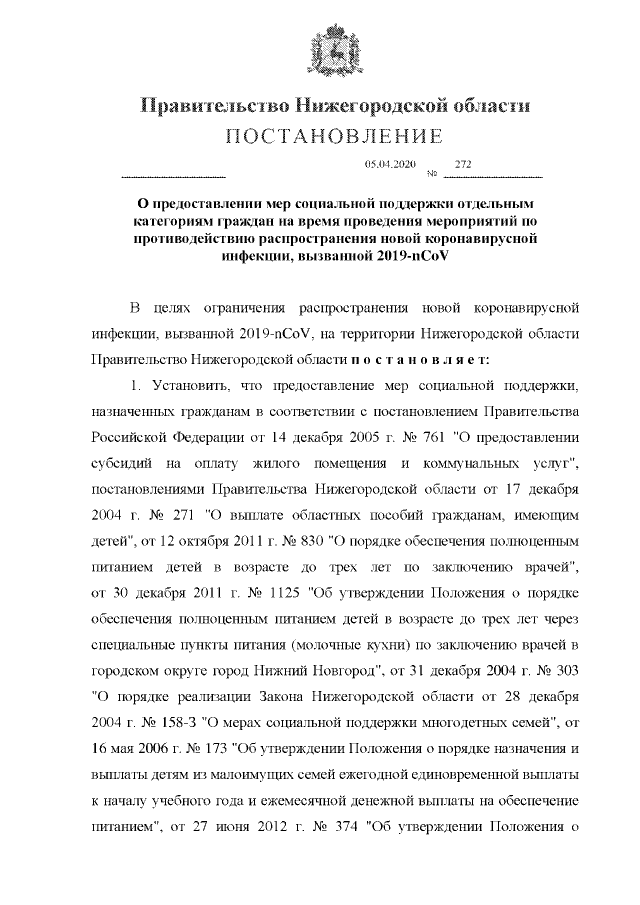 Правительство Нижегородской области
ПОСТАНОВЛЕНИЕ

05.04.2020 № 272

О предоставлении мер социальной поддержки отдельным категориям граждан на время проведения мероприятий по противодействию распространения новой коронавирусной инфекции, вызванной 2019-nCoV

В целях ограничения распространения новой коронавирусной инфекции, вызванной 2019-nCoV, на территории Нижегородской области Правительство Нижегородской области постановляет:

1. Установить, что предоставление мер социальной поддержки, назначенных гражданам в соответствии с постановлением Правительства Российской Федерации от 14 декабря 2005 г. № 761 "О предоставлении субсидий на оплату жилого помещения и коммунальных услуг", постановлениями Правительства Нижегородской области от 17 декабря 2004 г. № 271 "О выплате областных пособий гражданам, имеющим детей", от 12 октября 2011 г. № 830 "О порядке обеспечения полноценным питанием детей в возрасте до трех лет по заключению врачей", от 30 декабря 2011 г. № 1125 "Об утверждении Положения о порядке обеспечения полноценным питанием детей в возрасте до трех лет через специальные пункты питания (молочные кухни) по заключению врачей в городском округе город Нижний Новгород", от 31 декабря 2004 г. № 303 "О порядке реализации Закона Нижегородской области от 28 декабря 2004 г. № 158-З "О мерах социальной поддержки многодетных семей", от 16 мая 2006 г. № 173 "Об утверждении Положения о порядке назначения и выплаты детям из малоимущих семей ежегодной единовременной выплаты к началу учебного года и ежемесячной денежной выплаты на обеспечение питанием", от 27 июня 2012 г. № 374 "Об утверждении Положения о